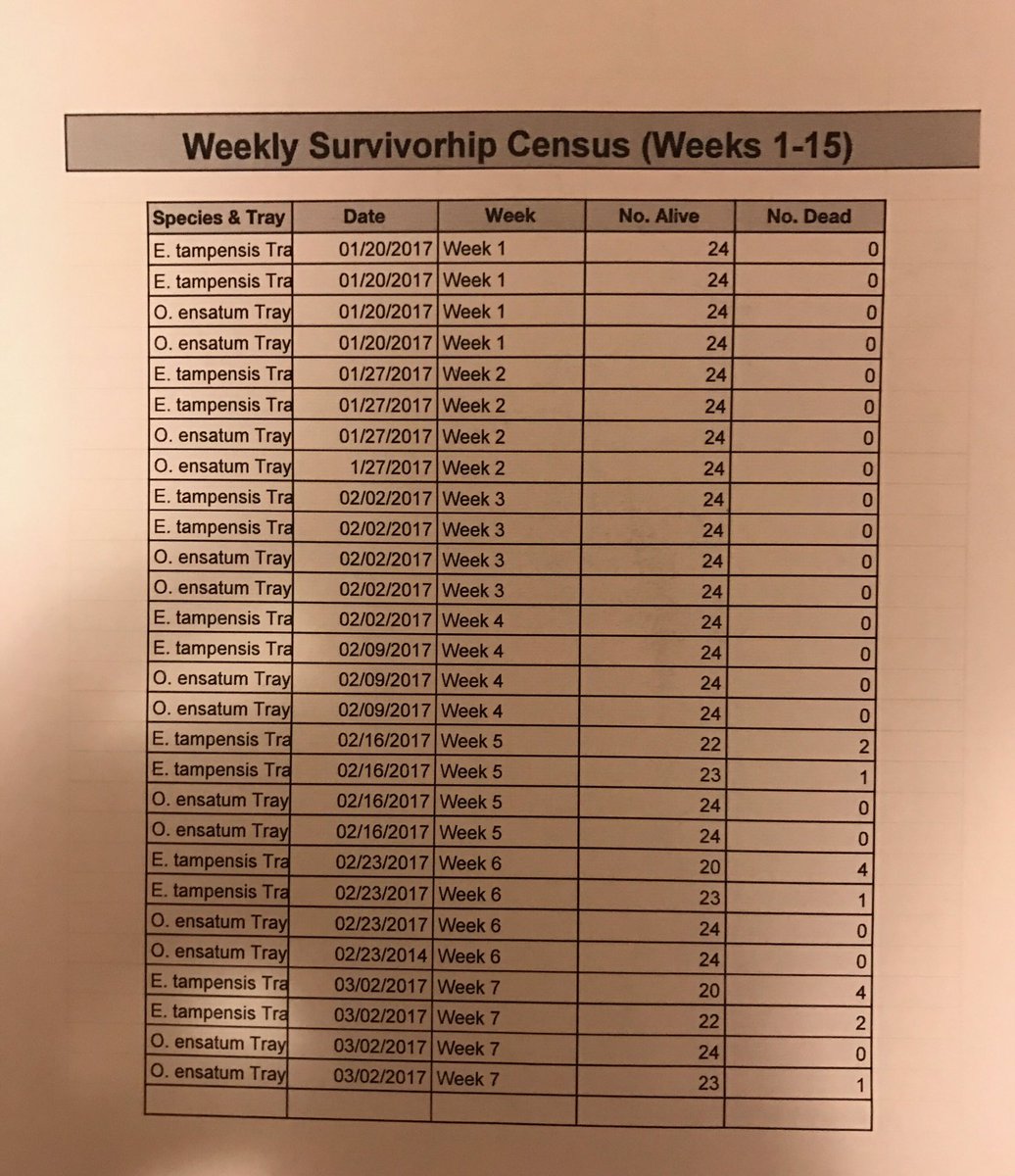 Weekly Survivorhip Census (Weeks 1-15)

| Species & Tray | Date | Week | No. Alive | No. Dead |
|---|---|---|---|---|
| E. tampensis Tra | 01/20/2017 | Week 1 | 24 | 0 |
| E. tampensis Tra | 01/20/2017 | Week 1 | 24 | 0 |
| O. ensatum Tray | 01/20/2017 | Week 1 | 24 | 0 |
| O. ensatum Tray | 01/20/2017 | Week 1 | 24 | 0 |
| E. tampensis Tra | 01/27/2017 | Week 2 | 24 | 0 |
| E. tampensis Tra | 01/27/2017 | Week 2 | 24 | 0 |
| O. ensatum Tray | 01/27/2017 | Week 2 | 24 | 0 |
| O. ensatum Tray | 1/27/2017 | Week 2 | 24 | 0 |
| E. tampensis Tra | 02/02/2017 | Week 3 | 24 | 0 |
| E. tampensis Tra | 02/02/2017 | Week 3 | 24 | 0 |
| O. ensatum Tray | 02/02/2017 | Week 3 | 24 | 0 |
| O. ensatum Tray | 02/02/2017 | Week 3 | 24 | 0 |
| E. tampensis Tra | 02/02/2017 | Week 4 | 24 | 0 |
| E. tampensis Tra | 02/09/2017 | Week 4 | 24 | 0 |
| O. ensatum Tray | 02/09/2017 | Week 4 | 24 | 0 |
| O. ensatum Tray | 02/09/2017 | Week 4 | 24 | 0 |
| E. tampensis Tra | 02/16/2017 | Week 5 | 22 | 2 |
| E. tampensis Tra | 02/16/2017 | Week 5 | 23 | 1 |
| O. ensatum Tray | 02/16/2017 | Week 5 | 24 | 0 |
| O. ensatum Tray | 02/16/2017 | Week 5 | 24 | 0 |
| E. tampensis Tra | 02/23/2017 | Week 6 | 20 | 4 |
| E. tampensis Tra | 02/23/2017 | Week 6 | 23 | 1 |
| O. ensatum Tray | 02/23/2017 | Week 6 | 24 | 0 |
| O. ensatum Tray | 02/23/2014 | Week 6 | 24 | 0 |
| E. tampensis Tra | 03/02/2017 | Week 7 | 20 | 4 |
| E. tampensis Tra | 03/02/2017 | Week 7 | 22 | 2 |
| O. ensatum Tray | 03/02/2017 | Week 7 | 24 | 0 |
| O. ensatum Tray | 03/02/2017 | Week 7 | 23 | 1 |
| | | | | |